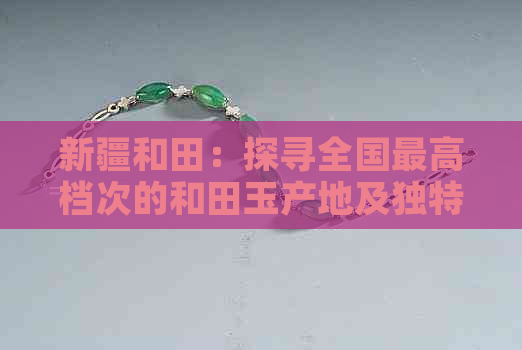 新疆和田：探寻全国最高档次的和田玉产地及独特